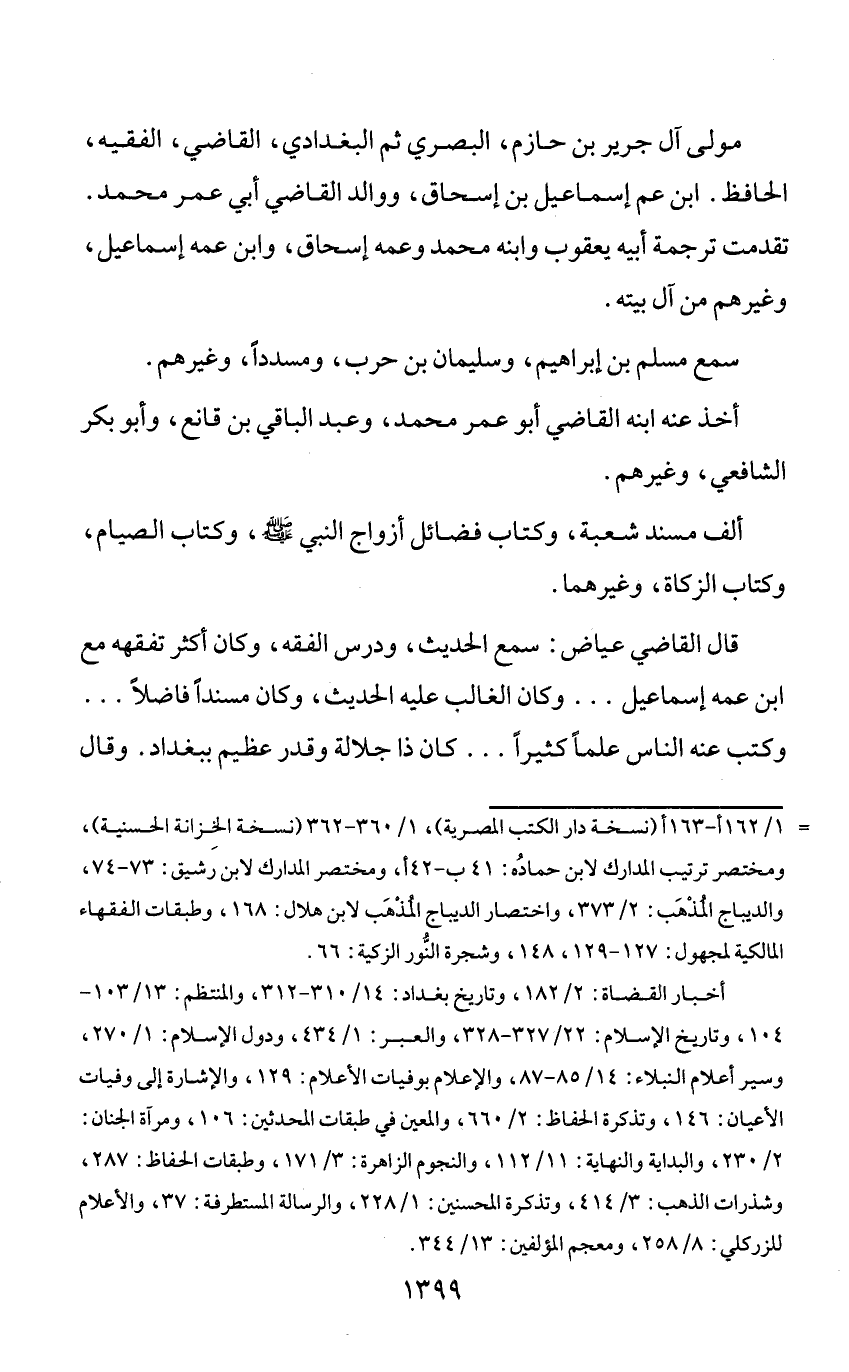 مولى آل جرير بن حازم، البصري ثم البغدادي، القاضي، الفقيه، الحافظ. ابن عم إسماعيل بن إسحاق، ووالد القاضي أبي عمر محمد. تقدمت ترجمة أبيه يعقوب وابنه محمد وعمه إسحاق، وابن عمه إسماعيل، وغيرهم من آل بيته.

سمع مسلم بن إبراهيم، وسليمان بن حرب، ومسدداً، وغيرهم.

أخذ عنه ابنه القاضي أبو عمر محمد، وعبد الباقي بن قانع، وأبو بكر الشافعي، وغيرهم.

ألف مسند شعبة، وكتاب فضائل أزواج النبي ﷺ، وكتاب الصيام، وكتاب الزكاة، وغيرهما.

قال القاضي عياض: سمع الحديث، ودرس الفقه، وكان أكثر تفقهه مع ابن عمه إسماعيل . . . وكان الغالب عليه الحديث، وكان مسنداً فاضلاً . . . وكتب عنه الناس علماً كثيراً . . . كان ذا جلالة وقدر عظيم ببغداد. وقال

= ١/ ١٦٢أ-١٦٣أ (نسخة دار الكتب المصرية)، ١/ ٣٦٠-٣٦٢ (نسخة الخزانة الحسنية)، ومختصر ترتيب المدارك لابن حمادُه: ٤١ ب-٤٢أ، ومختصر المدارك لابن رَشيق: ٧٣-٧٤، والديباج المُذْهَب: ٢/ ٣٧٣، واختصار الديباج المُذْهَب لابن هلال: ١٦٨، وطبقات الفقهاء المالكية لمجهول: ١٢٧-١٢٩، ١٤٨، وشجرة النُّور الزكية: ٦٦.

أخبار القضاة: ٢/ ١٨٢، وتاريخ بغداد: ١٤/ ٣١٠-٣١٢، والمنتظم: ١٣/ ١٠٣-١٠٤، وتاريخ الإسلام: ٢٢/ ٣٢٧-٣٢٨، والعبر: ١/ ٤٣٤، ودول الإسلام: ١/ ٢٧٠، وسير أعلام النبلاء: ١٤/ ٨٥-٨٧، والإعلام بوفيات الأعلام: ١٢٩، والإشارة إلى وفيات الأعيان: ١٤٦، وتذكرة الحفاظ: ٢/ ٦٦٠، والمعين في طبقات المحدثين: ١٠٦، ومرآة الجنان: ٢/ ٢٣٠، والبداية والنهاية: ١١/ ١١٢، والنجوم الزاهرة: ٣/ ١٧١، وطبقات الحفاظ: ٢٨٧، وشذرات الذهب: ٣/ ٤١٤، وتذكرة المحسنين: ١/ ٢٢٨، والرسالة المستطرفة: ٣٧، والأعلام للزركلي: ٨/ ٢٥٨، ومعجم المؤلفين: ١٣/ ٣٤٤.

١٣٩٩